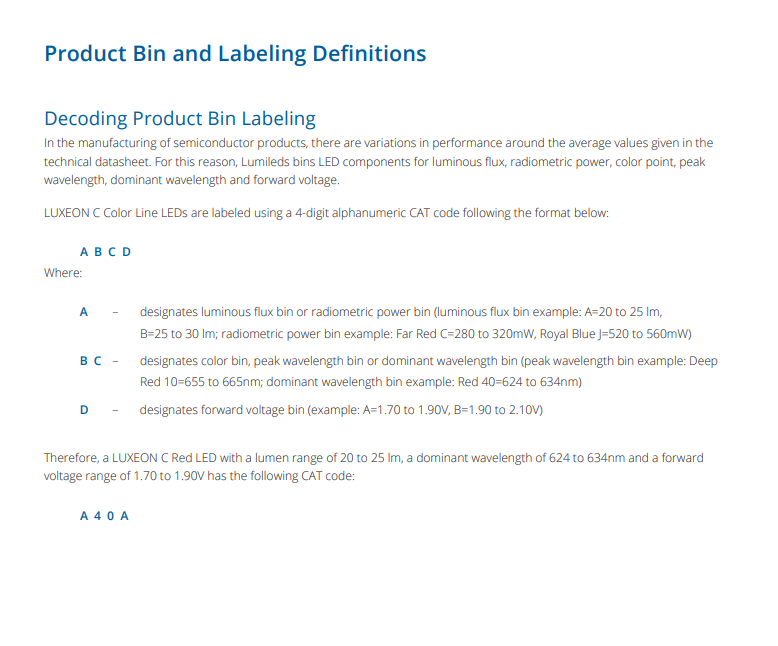 Product Bin and Labeling Definitions

Decoding Product Bin Labeling

In the manufacturing of semiconductor products, there are variations in performance around the average values given in the technical datasheet. For this reason, Lumileds bins LED components for luminous flux, radiometric power, color point, peak wavelength, dominant wavelength and forward voltage.

LUXEON C Color Line LEDs are labeled using a 4-digit alphanumeric CAT code following the format below:

A B C D

Where:

A – designates luminous flux bin or radiometric power bin (luminous flux bin example: A=20 to 25 lm, B=25 to 30 lm; radiometric power bin example: Far Red C=280 to 320mW, Royal Blue J=520 to 560mW)

B C – designates color bin, peak wavelength bin or dominant wavelength bin (peak wavelength bin example: Deep Red 10=655 to 665nm; dominant wavelength bin example: Red 40=624 to 634nm)

D – designates forward voltage bin (example: A=1.70 to 1.90V, B=1.90 to 2.10V)

Therefore, a LUXEON C Red LED with a lumen range of 20 to 25 lm, a dominant wavelength of 624 to 634nm and a forward voltage range of 1.70 to 1.90V has the following CAT code:

A 4 0 A